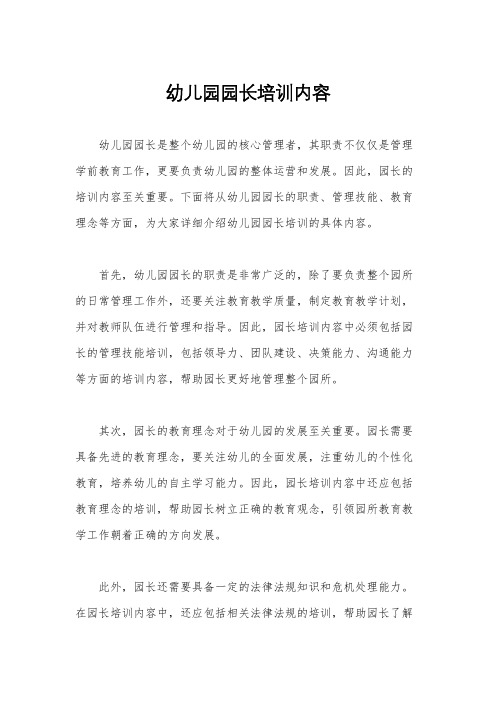 幼儿园园长培训内容

幼儿园园长是整个幼儿园的核心管理者，其职责不仅仅是管理学前教育工作，更要负责幼儿园的整体运营和发展。因此，园长的培训内容至关重要。下面将从幼儿园园长的职责、管理技能、教育理念等方面，为大家详细介绍幼儿园园长培训的具体内容。

首先，幼儿园园长的职责是非常广泛的，除了要负责整个园所的日常管理工作外，还要关注教育教学质量，制定教育教学计划，并对教师队伍进行管理和指导。因此，园长培训内容中必须包括园长的管理技能培训，包括领导力、团队建设、决策能力、沟通能力等方面的培训内容，帮助园长更好地管理整个园所。

其次，园长的教育理念对于幼儿园的发展至关重要。园长需要具备先进的教育理念，要关注幼儿的全面发展，注重幼儿的个性化教育，培养幼儿的自主学习能力。因此，园长培训内容中还应包括教育理念的培训，帮助园长树立正确的教育观念，引领园所教育教学工作朝着正确的方向发展。

此外，园长还需要具备一定的法律法规知识和危机处理能力。在园长培训内容中，还应包括相关法律法规的培训，帮助园长了解